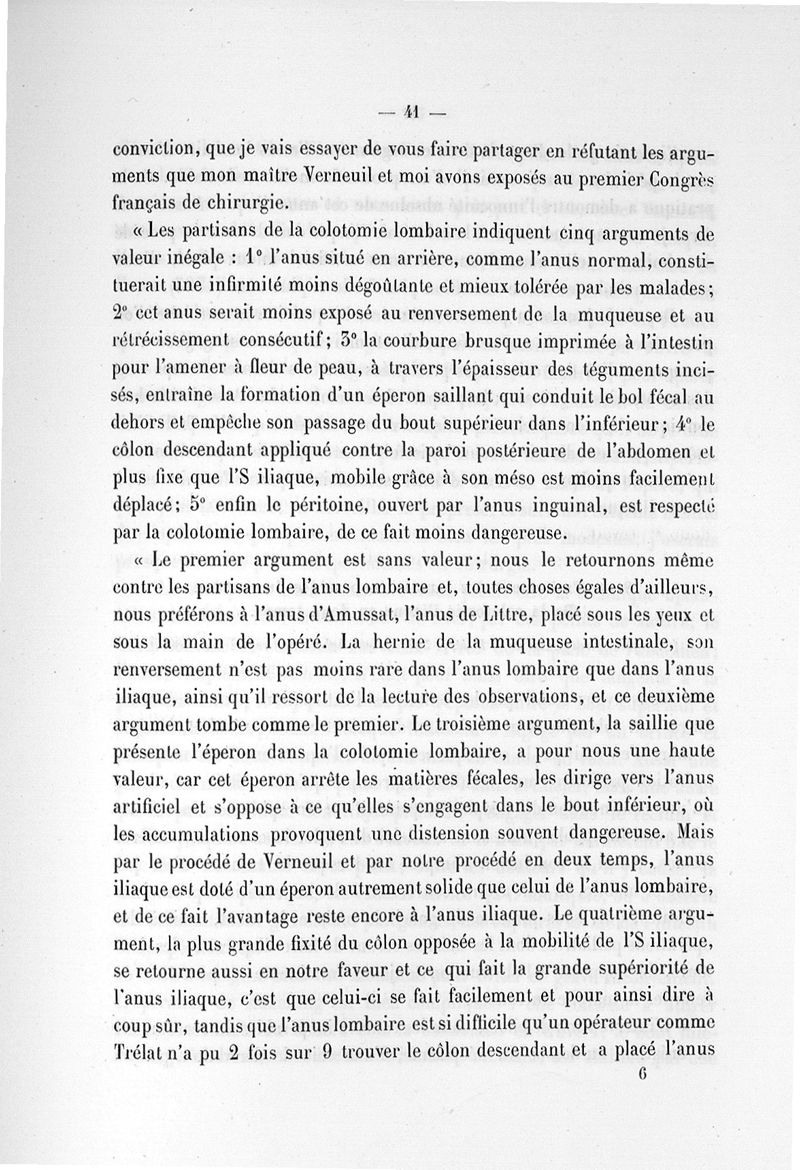 — 41 —

conviction, que je vais essayer de vous faire partager en réfutant les arguments que mon maître Verneuil et moi avons exposés au premier Congrès français de chirurgie.

« Les partisans de la colotomie lombaire indiquent cinq arguments de valeur inégale : 1° l'anus situé en arrière, comme l'anus normal, constituerait une infirmité moins dégoûtante et mieux tolérée par les malades; 2° cet anus serait moins exposé au renversement de la muqueuse et au rétrécissement consécutif; 3° la courbure brusque imprimée à l'intestin pour l'amener à fleur de peau, à travers l'épaisseur des téguments incisés, entraîne la formation d'un éperon saillant qui conduit le bol fécal au dehors et empêche son passage du bout supérieur dans l'inférieur; 4° le côlon descendant appliqué contre la paroi postérieure de l'abdomen et plus fixe que l'S iliaque, mobile grâce à son méso est moins facilement déplacé; 5° enfin le péritoine, ouvert par l'anus inguinal, est respecté par la colotomie lombaire, de ce fait moins dangereuse.

« Le premier argument est sans valeur; nous le retournons même contre les partisans de l'anus lombaire et, toutes choses égales d'ailleurs, nous préférons à l'anus d'Amussat, l'anus de Littre, placé sous les yeux et sous la main de l'opéré. La hernie de la muqueuse intestinale, son renversement n'est pas moins rare dans l'anus lombaire que dans l'anus iliaque, ainsi qu'il ressort de la lecture des observations, et ce deuxième argument tombe comme le premier. Le troisième argument, la saillie que présente l'éperon dans la colotomie lombaire, a pour nous une haute valeur, car cet éperon arrête les matières fécales, les dirige vers l'anus artificiel et s'oppose à ce qu'elles s'engagent dans le bout inférieur, où les accumulations provoquent une distension souvent dangereuse. Mais par le procédé de Verneuil et par notre procédé en deux temps, l'anus iliaque est doté d'un éperon autrement solide que celui de l'anus lombaire, et de ce fait l'avantage reste encore à l'anus iliaque. Le quatrième argument, la plus grande fixité du côlon opposée à la mobilité de l'S iliaque, se retourne aussi en notre faveur et ce qui fait la grande supériorité de l'anus iliaque, c'est que celui-ci se fait facilement et pour ainsi dire à coup sûr, tandis que l'anus lombaire est si difficile qu'un opérateur comme Trélat n'a pu 2 fois sur 9 trouver le côlon descendant et a placé l'anus

6